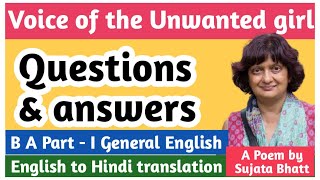 Voice of the Unwanted girl

Questions & answers

B A Part - I General English

English to Hindi translation

A Poem by Sujata Bhatt